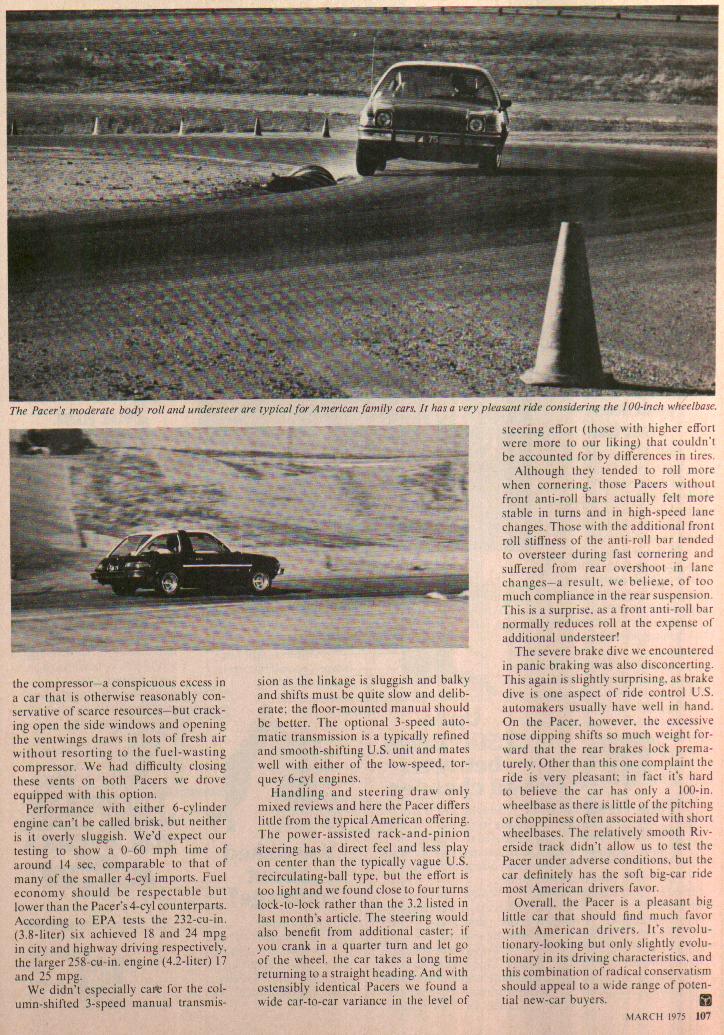 The Pacer's moderate body roll and understeer are typical for American family cars. It has a very pleasant ride considering the 100-inch wheelbase.

the compressor—a conspicuous excess in a car that is otherwise reasonably conservative of scarce resources—but cracking open the side windows and opening the ventwings draws in lots of fresh air without resorting to the fuel-wasting compressor. We had difficulty closing these vents on both Pacers we drove equipped with this option.

Performance with either 6-cylinder engine can't be called brisk, but neither is it overly sluggish. We'd expect our testing to show a 0–60 mph time of around 14 sec, comparable to that of many of the smaller 4-cyl imports. Fuel economy should be respectable but lower than the Pacer's 4-cyl counterparts. According to EPA tests the 232-cu-in. (3.8-liter) six achieved 18 and 24 mpg in city and highway driving respectively, the larger 258-cu-in. engine (4.2-liter) 17 and 25 mpg.

We didn't especially care for the column-shifted 3-speed manual transmission as the linkage is sluggish and balky and shifts must be quite slow and deliberate; the floor-mounted manual should be better. The optional 3-speed automatic transmission is a typically refined and smooth-shifting U.S. unit and mates well with either of the low-speed, torquey 6-cyl engines.

Handling and steering draw only mixed reviews and here the Pacer differs little from the typical American offering. The power-assisted rack-and-pinion steering has a direct feel and less play on center than the typically vague U.S. recirculating-ball type, but the effort is too light and we found close to four turns lock-to-lock rather than the 3.2 listed in last month's article. The steering would also benefit from additional caster; if you crank in a quarter turn and let go of the wheel, the car takes a long time returning to a straight heading. And with ostensibly identical Pacers we found a wide car-to-car variance in the level of steering effort (those with higher effort were more to our liking) that couldn't be accounted for by differences in tires.

Although they tended to roll more when cornering, those Pacers without front anti-roll bars actually felt more stable in turns and in high-speed lane changes. Those with the additional front roll stiffness of the anti-roll bar tended to oversteer during fast cornering and suffered from rear overshoot in lane changes—a result, we believe, of too much compliance in the rear suspension. This is a surprise, as a front anti-roll bar normally reduces roll at the expense of additional understeer!

The severe brake dive we encountered in panic braking was also disconcerting. This again is slightly surprising, as brake dive is one aspect of ride control U.S. automakers usually have well in hand. On the Pacer, however, the excessive nose dipping shifts so much weight forward that the rear brakes lock prematurely. Other than this one complaint the ride is very pleasant; in fact it's hard to believe the car has only a 100-in. wheelbase as there is little of the pitching or choppiness often associated with short wheelbases. The relatively smooth Riverside track didn't allow us to test the Pacer under adverse conditions, but the car definitely has the soft big-car ride most American drivers favor.

Overall, the Pacer is a pleasant big little car that should find much favor with American drivers. It's revolutionary-looking but only slightly evolutionary in its driving characteristics, and this combination of radical conservatism should appeal to a wide range of potential new-car buyers.

MARCH 1975 107